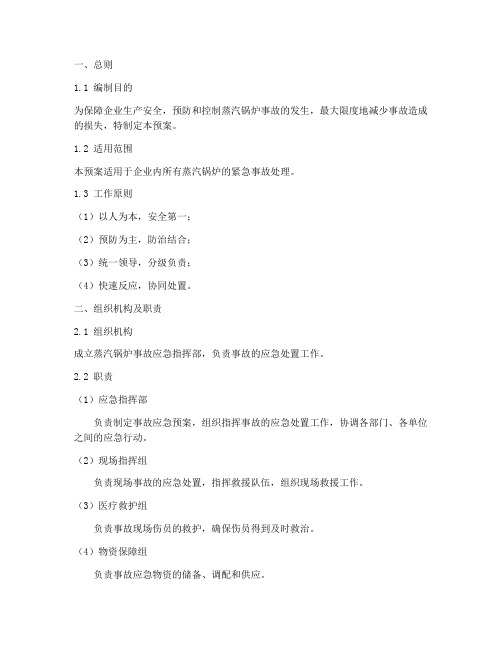 一、总则

1.1 编制目的

为保障企业生产安全，预防和控制蒸汽锅炉事故的发生，最大限度地减少事故造成的损失，特制定本预案。

1.2 适用范围

本预案适用于企业内所有蒸汽锅炉的紧急事故处理。

1.3 工作原则

（1）以人为本，安全第一；

（2）预防为主，防治结合；

（3）统一领导，分级负责；

（4）快速反应，协同处置。

二、组织机构及职责

2.1 组织机构

成立蒸汽锅炉事故应急指挥部，负责事故的应急处置工作。

2.2 职责

（1）应急指挥部

负责制定事故应急预案，组织指挥事故的应急处置工作，协调各部门、各单位之间的应急行动。

（2）现场指挥组

负责现场事故的应急处置，指挥救援队伍，组织现场救援工作。

（3）医疗救护组

负责事故现场伤员的救护，确保伤员得到及时救治。

（4）物资保障组

负责事故应急物资的储备、调配和供应。